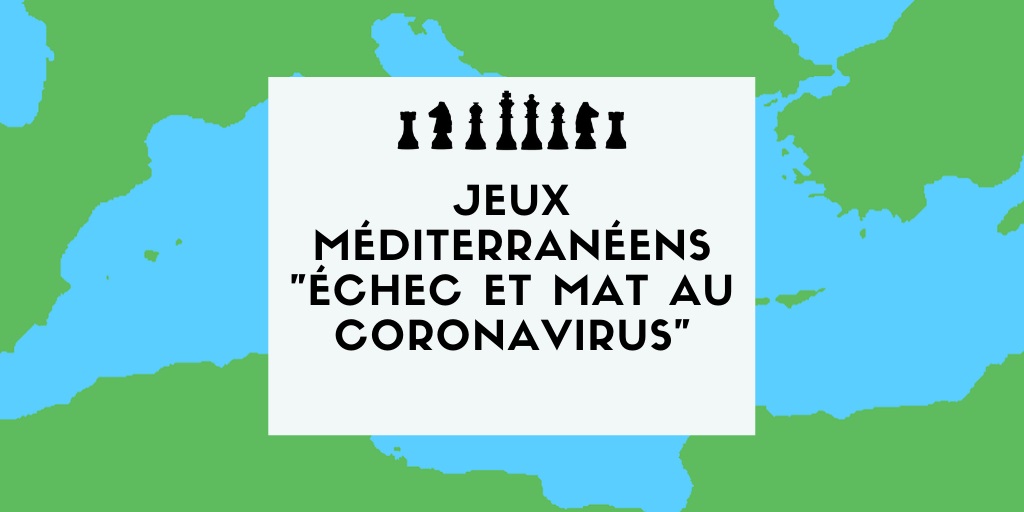 JEUX MÉDITERRANÉENS "ÉCHEC ET MAT AU CORONAVIRUS"